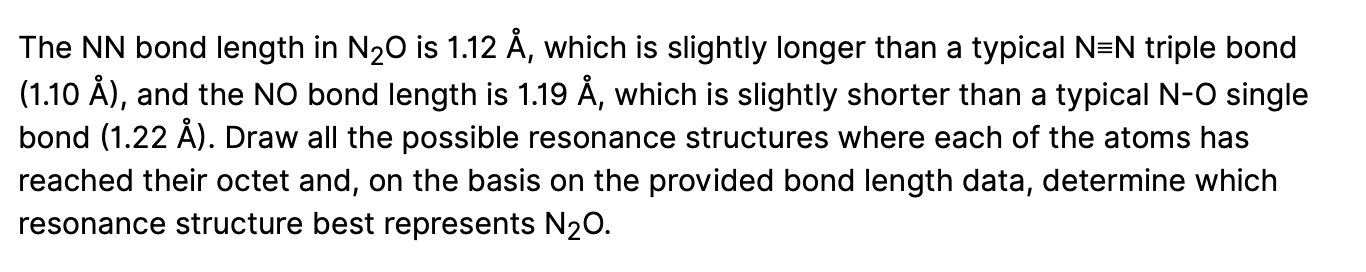 The NN bond length in $N_2O$ is 1.12 Å, which is slightly longer than a typical N≡N triple bond (1.10 Å), and the NO bond length is 1.19 Å, which is slightly shorter than a typical N-O single bond (1.22 Å). Draw all the possible resonance structures where each of the atoms has reached their octet and, on the basis on the provided bond length data, determine which resonance structure best represents $N_2O$.